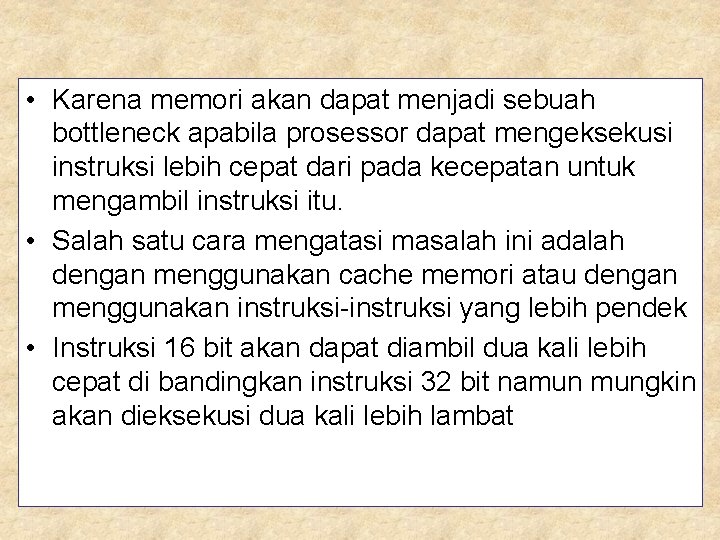 • Karena memori akan dapat menjadi sebuah bottleneck apabila prosessor dapat mengeksekusi instruksi lebih cepat dari pada kecepatan untuk mengambil instruksi itu.
• Salah satu cara mengatasi masalah ini adalah dengan menggunakan cache memori atau dengan menggunakan instruksi-instruksi yang lebih pendek
• Instruksi 16 bit akan dapat diambil dua kali lebih cepat di bandingkan instruksi 32 bit namun mungkin akan dieksekusi dua kali lebih lambat